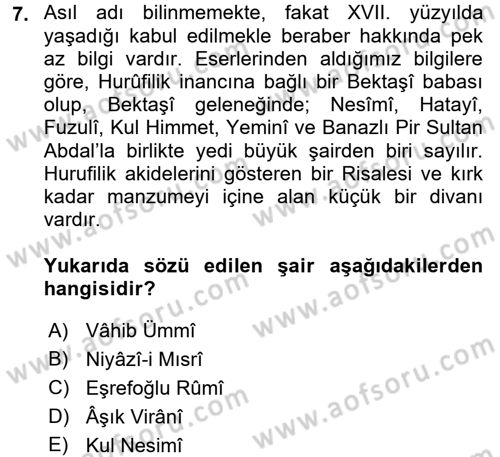 7. Asıl adı bilinmemekte, fakat XVII. yüzyılda yaşadığı kabul edilmekle beraber hakkında pek az bilgi vardır. Eserlerinden aldığımız bilgilere göre, Hurûfilik inancına bağlı bir Bektaşî babası olup, Bektaşî geleneğinde; Nesîmî, Hatayî, Fuzulî, Kul Himmet, Yeminî ve Banazlı Pir Sultan Abdal'la birlikte yedi büyük şairden biri sayılır. Hurufilik akidelerini gösteren bir Risalesi ve kırk kadar manzumeyi içine alan küçük bir divanı vardır.

Yukarıda sözü edilen şair aşağıdakilerden hangisidir?

A) Vâhib Ümmî
B) Niyâzî-i Mısrî
C) Eşrefoğlu Rûmî
D) Âşık Virânî
E) Kul Nesimî

www.aofsoru.com